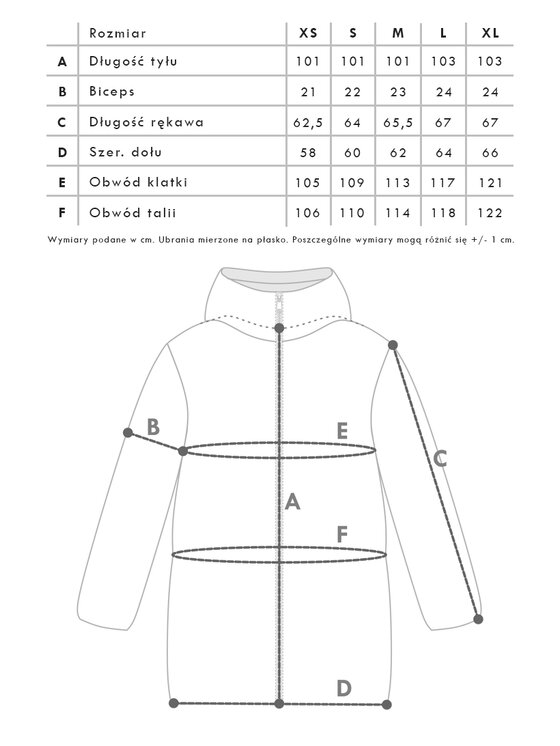 | | Rozmiar | XS | S | M | L | XL |
|---|---|---|---|---|---|---|
| A | Długość tyłu | 101 | 101 | 101 | 103 | 103 |
| B | Biceps | 21 | 22 | 23 | 24 | 24 |
| C | Długość rękawa | 62,5 | 64 | 65,5 | 67 | 67 |
| D | Szer. dołu | 58 | 60 | 62 | 64 | 66 |
| E | Obwód klatki | 105 | 109 | 113 | 117 | 121 |
| F | Obwód talii | 106 | 110 | 114 | 118 | 122 |

Wymiary podane w cm. Ubrania mierzone na płasko. Poszczególne wymiary mogą różnić się +/- 1 cm.

B
E
C
A
F
D